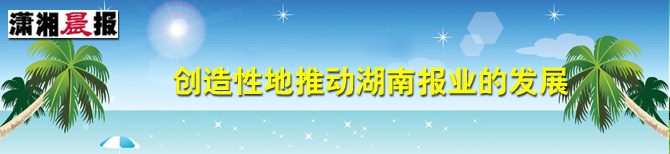 潇湘晨报

创造性地推动湖南报业的发展